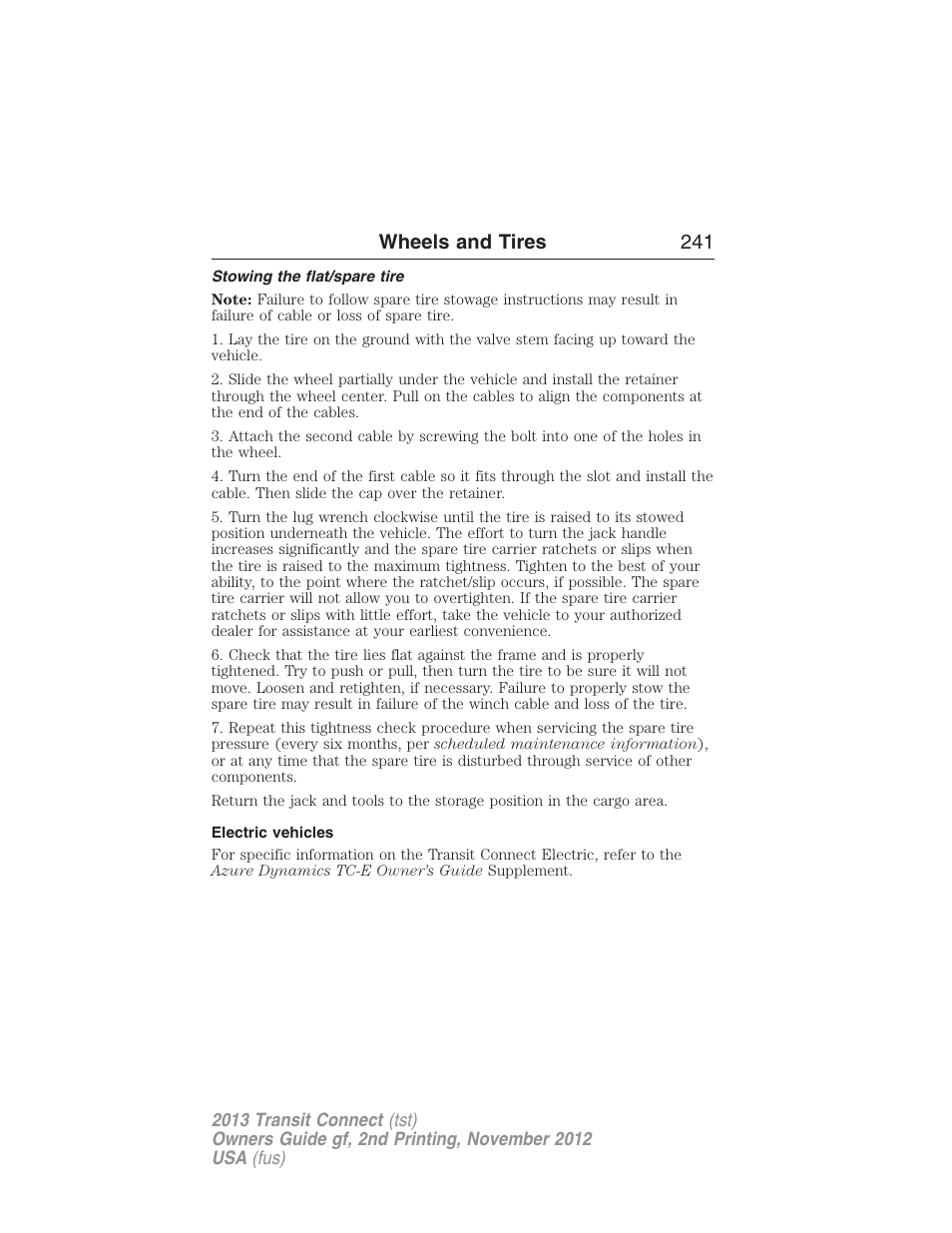 Wheels and Tires 241

Stowing the flat/spare tire

Note: Failure to follow spare tire stowage instructions may result in failure of cable or loss of spare tire.

1. Lay the tire on the ground with the valve stem facing up toward the vehicle.

2. Slide the wheel partially under the vehicle and install the retainer through the wheel center. Pull on the cables to align the components at the end of the cables.

3. Attach the second cable by screwing the bolt into one of the holes in the wheel.

4. Turn the end of the first cable so it fits through the slot and install the cable. Then slide the cap over the retainer.

5. Turn the lug wrench clockwise until the tire is raised to its stowed position underneath the vehicle. The effort to turn the jack handle increases significantly and the spare tire carrier ratchets or slips when the tire is raised to the maximum tightness. Tighten to the best of your ability, to the point where the ratchet/slip occurs, if possible. The spare tire carrier will not allow you to overtighten. If the spare tire carrier ratchets or slips with little effort, take the vehicle to your authorized dealer for assistance at your earliest convenience.

6. Check that the tire lies flat against the frame and is properly tightened. Try to push or pull, then turn the tire to be sure it will not move. Loosen and retighten, if necessary. Failure to properly stow the spare tire may result in failure of the winch cable and loss of the tire.

7. Repeat this tightness check procedure when servicing the spare tire pressure (every six months, per scheduled maintenance information), or at any time that the spare tire is disturbed through service of other components.

Return the jack and tools to the storage position in the cargo area.

Electric vehicles

For specific information on the Transit Connect Electric, refer to the Azure Dynamics TC-E Owner's Guide Supplement.

2013 Transit Connect (tst)
Owners Guide gf, 2nd Printing, November 2012
USA (fus)